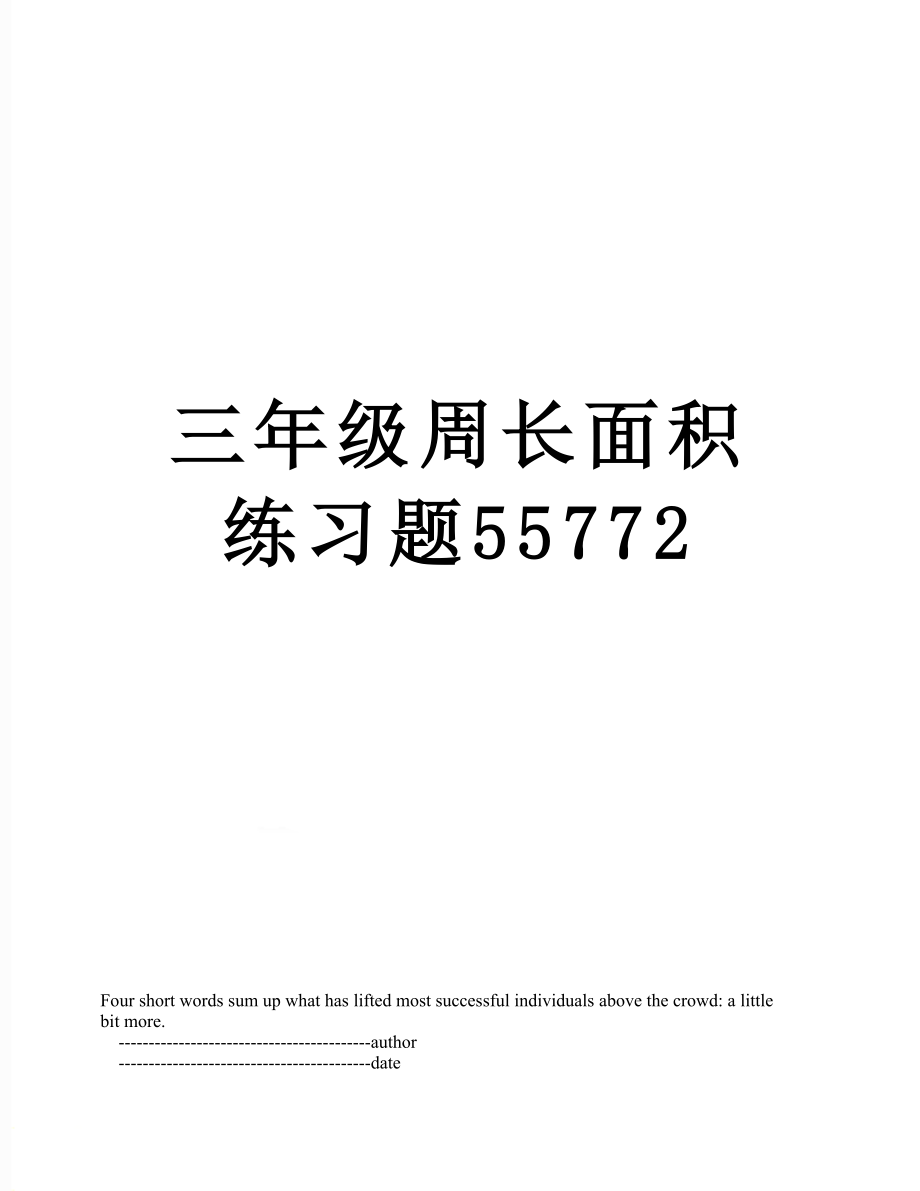 三年级周长面积练习题55772

Four short words sum up what has lifted most successful individuals above the crowd: a little bit more.

------------------------------------------author

------------------------------------------date